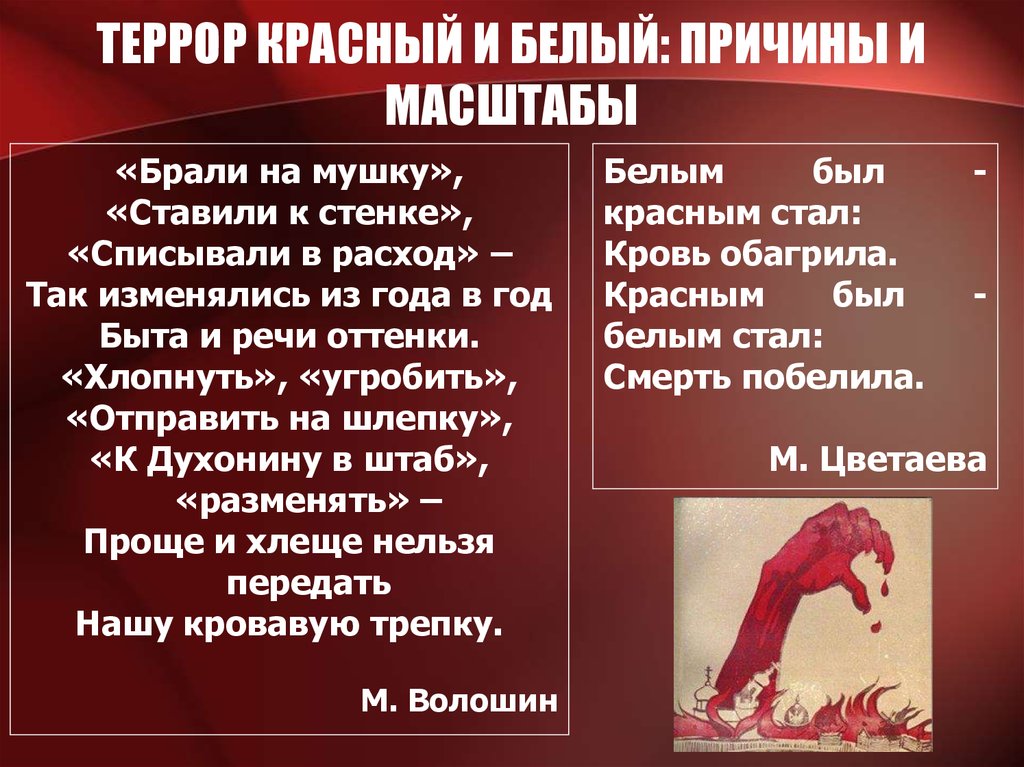 ТЕРРОР КРАСНЫЙ И БЕЛЫЙ: ПРИЧИНЫ И МАСШТАБЫ

«Брали на мушку»,
«Ставили к стенке»,
«Списывали в расход» –
Так изменялись из года в год
Быта и речи оттенки.
«Хлопнуть», «угробить»,
«Отправить на шлепку»,
«К Духонину в штаб»,
«разменять» –
Проще и хлеще нельзя передать
Нашу кровавую трепку.

М. Волошин

Белым был - красным стал:
Кровь обагрила.
Красным был - белым стал:
Смерть побелила.

М. Цветаева